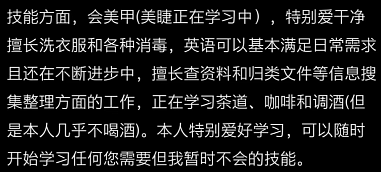 技能方面，会美甲(美睫正在学习中），特别爱干净擅长洗衣服和各种消毒，英语可以基本满足日常需求且还在不断进步中，擅长查资料和归类文件等信息搜集整理方面的工作，正在学习茶道、咖啡和调酒(但是本人几乎不喝酒)。本人特别爱好学习，可以随时开始学习任何您需要但我暂时不会的技能。